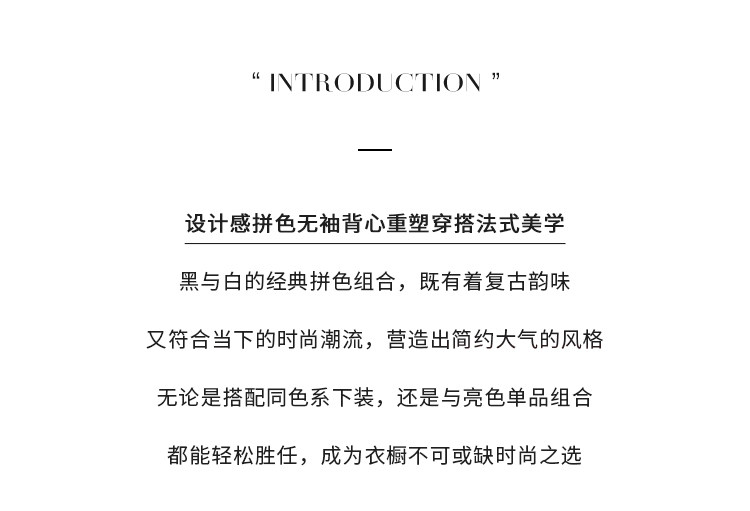 “ INTRODUCTION ”

设计感拼色无袖背心重塑穿搭法式美学

黑与白的经典拼色组合，既有着复古韵味

又符合当下的时尚潮流，营造出简约大气的风格

无论是搭配同色系下装，还是与亮色单品组合

都能轻松胜任，成为衣橱不可或缺时尚之选